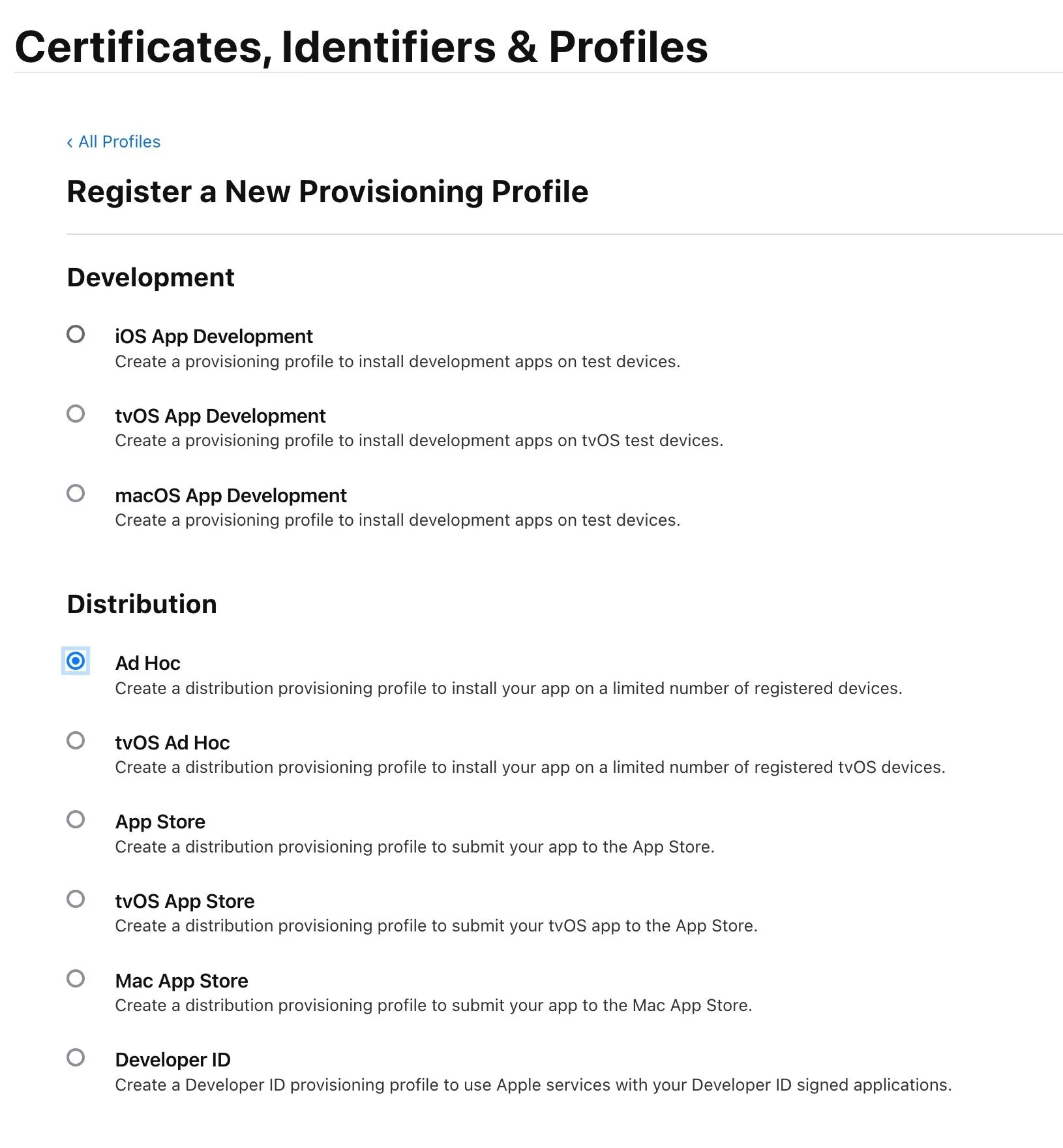 Certificates, Identifiers & Profiles

‹ All Profiles

Register a New Provisioning Profile

Development

iOS App Development
Create a provisioning profile to install development apps on test devices.

tvOS App Development
Create a provisioning profile to install development apps on tvOS test devices.

macOS App Development
Create a provisioning profile to install development apps on test devices.

Distribution

Ad Hoc
Create a distribution provisioning profile to install your app on a limited number of registered devices.

tvOS Ad Hoc
Create a distribution provisioning profile to install your app on a limited number of registered tvOS devices.

App Store
Create a distribution provisioning profile to submit your app to the App Store.

tvOS App Store
Create a distribution provisioning profile to submit your tvOS app to the App Store.

Mac App Store
Create a distribution provisioning profile to submit your app to the Mac App Store.

Developer ID
Create a Developer ID provisioning profile to use Apple services with your Developer ID signed applications.